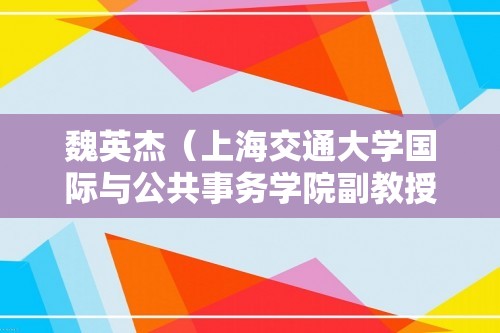 魏英杰（上海交通大学国际与公共事务学院副教授